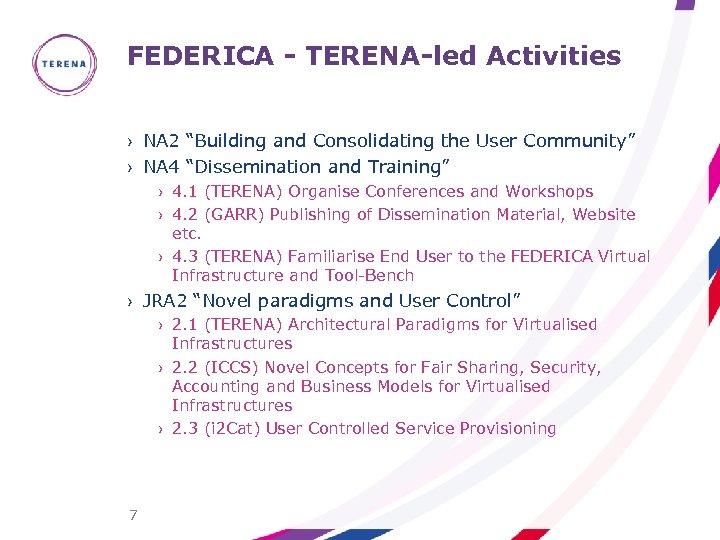 TERENA

FEDERICA - TERENA-led Activities

› NA2 “Building and Consolidating the User Community”
› NA4 “Dissemination and Training”
› 4.1 (TERENA) Organise Conferences and Workshops
› 4.2 (GARR) Publishing of Dissemination Material, Website etc.
› 4.3 (TERENA) Familiarise End User to the FEDERICA Virtual Infrastructure and Tool-Bench
› JRA2 “Novel paradigms and User Control”
› 2.1 (TERENA) Architectural Paradigms for Virtualised Infrastructures
› 2.2 (ICCS) Novel Concepts for Fair Sharing, Security, Accounting and Business Models for Virtualised Infrastructures
› 2.3 (i2Cat) User Controlled Service Provisioning

7